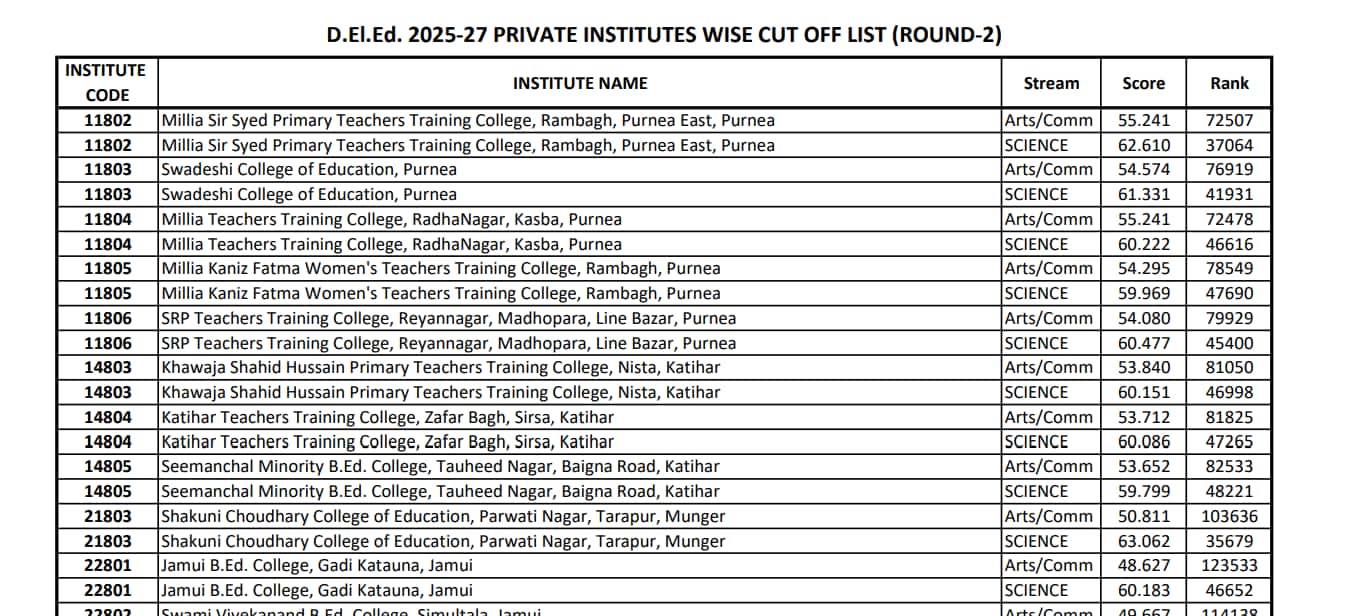 D.El.Ed. 2025-27 PRIVATE INSTITUTES WISE CUT OFF LIST (ROUND-2)

| INSTITUTE CODE | INSTITUTE NAME | Stream | Score | Rank |
|---|---|---|---|---|
| 11802 | Millia Sir Syed Primary Teachers Training College, Rambagh, Purnea East, Purnea | Arts/Comm | 55.241 | 72507 |
| 11802 | Millia Sir Syed Primary Teachers Training College, Rambagh, Purnea East, Purnea | SCIENCE | 62.610 | 37064 |
| 11803 | Swadeshi College of Education, Purnea | Arts/Comm | 54.574 | 76919 |
| 11803 | Swadeshi College of Education, Purnea | SCIENCE | 61.331 | 41931 |
| 11804 | Millia Teachers Training College, RadhaNagar, Kasba, Purnea | Arts/Comm | 55.241 | 72478 |
| 11804 | Millia Teachers Training College, RadhaNagar, Kasba, Purnea | SCIENCE | 60.222 | 46616 |
| 11805 | Millia Kaniz Fatma Women's Teachers Training College, Rambagh, Purnea | Arts/Comm | 54.295 | 78549 |
| 11805 | Millia Kaniz Fatma Women's Teachers Training College, Rambagh, Purnea | SCIENCE | 59.969 | 47690 |
| 11806 | SRP Teachers Training College, Reyannagar, Madhopara, Line Bazar, Purnea | Arts/Comm | 54.080 | 79929 |
| 11806 | SRP Teachers Training College, Reyannagar, Madhopara, Line Bazar, Purnea | SCIENCE | 60.477 | 45400 |
| 14803 | Khawaja Shahid Hussain Primary Teachers Training College, Nista, Katihar | Arts/Comm | 53.840 | 81050 |
| 14803 | Khawaja Shahid Hussain Primary Teachers Training College, Nista, Katihar | SCIENCE | 60.151 | 46998 |
| 14804 | Katihar Teachers Training College, Zafar Bagh, Sirsa, Katihar | Arts/Comm | 53.712 | 81825 |
| 14804 | Katihar Teachers Training College, Zafar Bagh, Sirsa, Katihar | SCIENCE | 60.086 | 47265 |
| 14805 | Seemanchal Minority B.Ed. College, Tauheed Nagar, Baigna Road, Katihar | Arts/Comm | 53.652 | 82533 |
| 14805 | Seemanchal Minority B.Ed. College, Tauheed Nagar, Baigna Road, Katihar | SCIENCE | 59.799 | 48221 |
| 21803 | Shakuni Choudhary College of Education, Parwati Nagar, Tarapur, Munger | Arts/Comm | 50.811 | 103636 |
| 21803 | Shakuni Choudhary College of Education, Parwati Nagar, Tarapur, Munger | SCIENCE | 63.062 | 35679 |
| 22801 | Jamui B.Ed. College, Gadi Katauna, Jamui | Arts/Comm | 48.627 | 123533 |
| 22801 | Jamui B.Ed. College, Gadi Katauna, Jamui | SCIENCE | 60.183 | 46652 |
| 22802 | Swami Vivekanand B.Ed. College, Simultala, Jamui | Arts/Comm | 49.667 | 114138 |